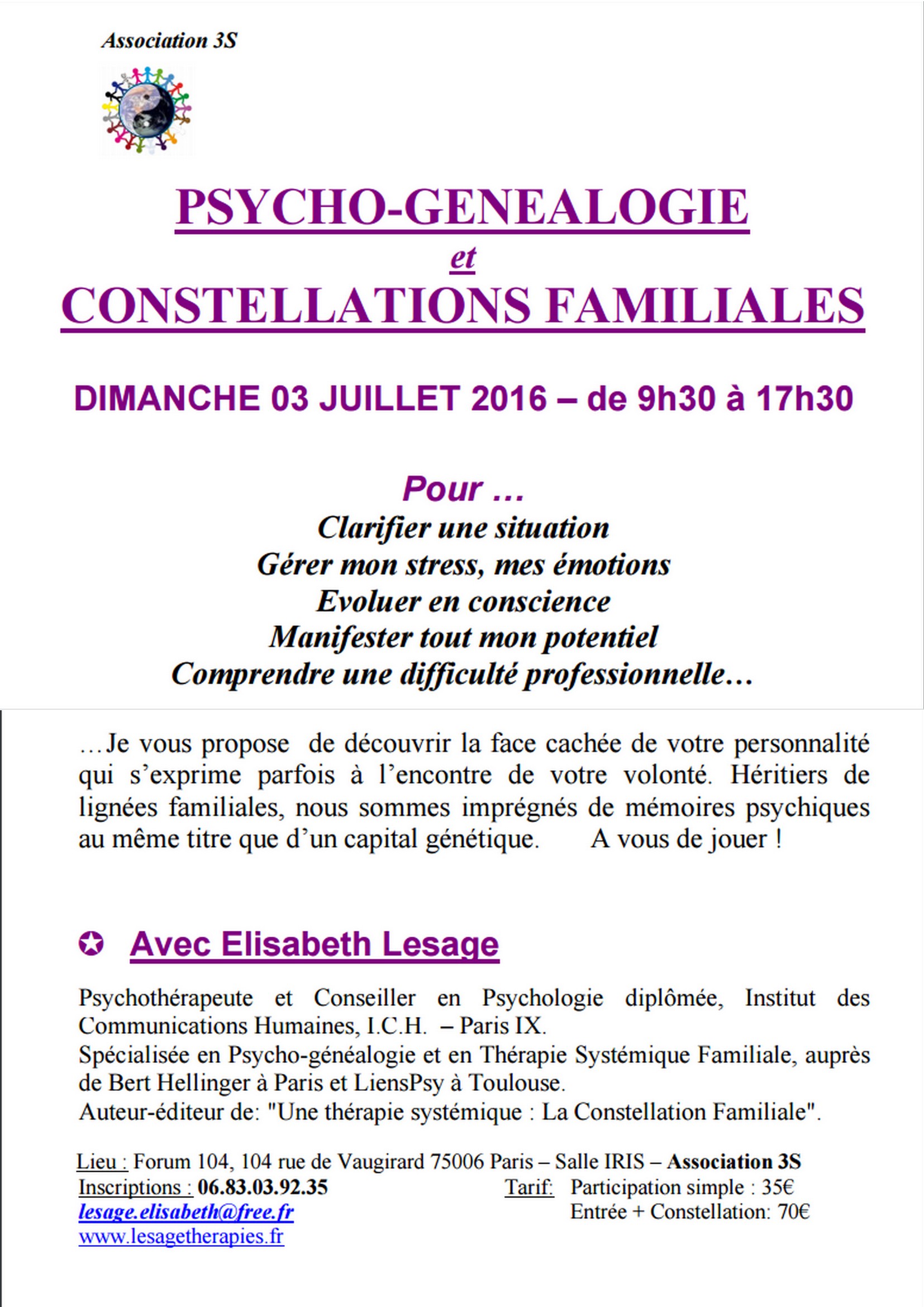 Association 3S

PSYCHO-GENEALOGIE
et
CONSTELLATIONS FAMILIALES

DIMANCHE 03 JUILLET 2016 – de 9h30 à 17h30

Pour …
Clarifier une situation
Gérer mon stress, mes émotions
Evoluer en conscience
Manifester tout mon potentiel
Comprendre une difficulté professionnelle…

…Je vous propose de découvrir la face cachée de votre personnalité qui s'exprime parfois à l'encontre de votre volonté. Héritiers de lignées familiales, nous sommes imprégnés de mémoires psychiques au même titre que d'un capital génétique. A vous de jouer !

✪ Avec Elisabeth Lesage

Psychothérapeute et Conseiller en Psychologie diplômée, Institut des Communications Humaines, I.C.H. – Paris IX.
Spécialisée en Psycho-généalogie et en Thérapie Systémique Familiale, auprès de Bert Hellinger à Paris et LiensPsy à Toulouse.
Auteur-éditeur de: "Une thérapie systémique : La Constellation Familiale".

Lieu : Forum 104, 104 rue de Vaugirard 75006 Paris – Salle IRIS – Association 3S
Inscriptions : 06.83.03.92.35
lesage.elisabeth@free.fr
www.lesagetherapies.fr

Tarif: Participation simple : 35€
Entrée + Constellation: 70€